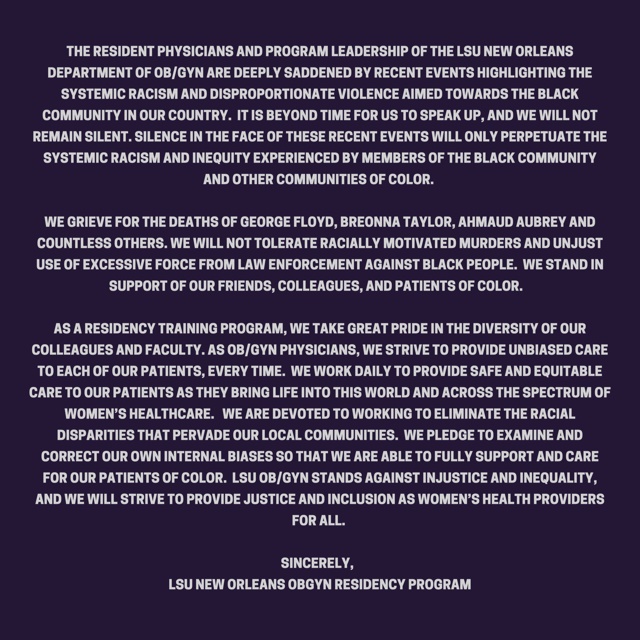 THE RESIDENT PHYSICIANS AND PROGRAM LEADERSHIP OF THE LSU NEW ORLEANS DEPARTMENT OF OB/GYN ARE DEEPLY SADDENED BY RECENT EVENTS HIGHLIGHTING THE SYSTEMIC RACISM AND DISPROPORTIONATE VIOLENCE AIMED TOWARDS THE BLACK COMMUNITY IN OUR COUNTRY. IT IS BEYOND TIME FOR US TO SPEAK UP, AND WE WILL NOT REMAIN SILENT. SILENCE IN THE FACE OF THESE RECENT EVENTS WILL ONLY PERPETUATE THE SYSTEMIC RACISM AND INEQUITY EXPERIENCED BY MEMBERS OF THE BLACK COMMUNITY AND OTHER COMMUNITIES OF COLOR.

WE GRIEVE FOR THE DEATHS OF GEORGE FLOYD, BREONNA TAYLOR, AHMAUD AUBREY AND COUNTLESS OTHERS. WE WILL NOT TOLERATE RACIALLY MOTIVATED MURDERS AND UNJUST USE OF EXCESSIVE FORCE FROM LAW ENFORCEMENT AGAINST BLACK PEOPLE. WE STAND IN SUPPORT OF OUR FRIENDS, COLLEAGUES, AND PATIENTS OF COLOR.

AS A RESIDENCY TRAINING PROGRAM, WE TAKE GREAT PRIDE IN THE DIVERSITY OF OUR COLLEAGUES AND FACULTY. AS OB/GYN PHYSICIANS, WE STRIVE TO PROVIDE UNBIASED CARE TO EACH OF OUR PATIENTS, EVERY TIME. WE WORK DAILY TO PROVIDE SAFE AND EQUITABLE CARE TO OUR PATIENTS AS THEY BRING LIFE INTO THIS WORLD AND ACROSS THE SPECTRUM OF WOMEN'S HEALTHCARE. WE ARE DEVOTED TO WORKING TO ELIMINATE THE RACIAL DISPARITIES THAT PERVADE OUR LOCAL COMMUNITIES. WE PLEDGE TO EXAMINE AND CORRECT OUR OWN INTERNAL BIASES SO THAT WE ARE ABLE TO FULLY SUPPORT AND CARE FOR OUR PATIENTS OF COLOR. LSU OB/GYN STANDS AGAINST INJUSTICE AND INEQUALITY, AND WE WILL STRIVE TO PROVIDE JUSTICE AND INCLUSION AS WOMEN'S HEALTH PROVIDERS FOR ALL.

SINCERELY,
LSU NEW ORLEANS OBGYN RESIDENCY PROGRAM